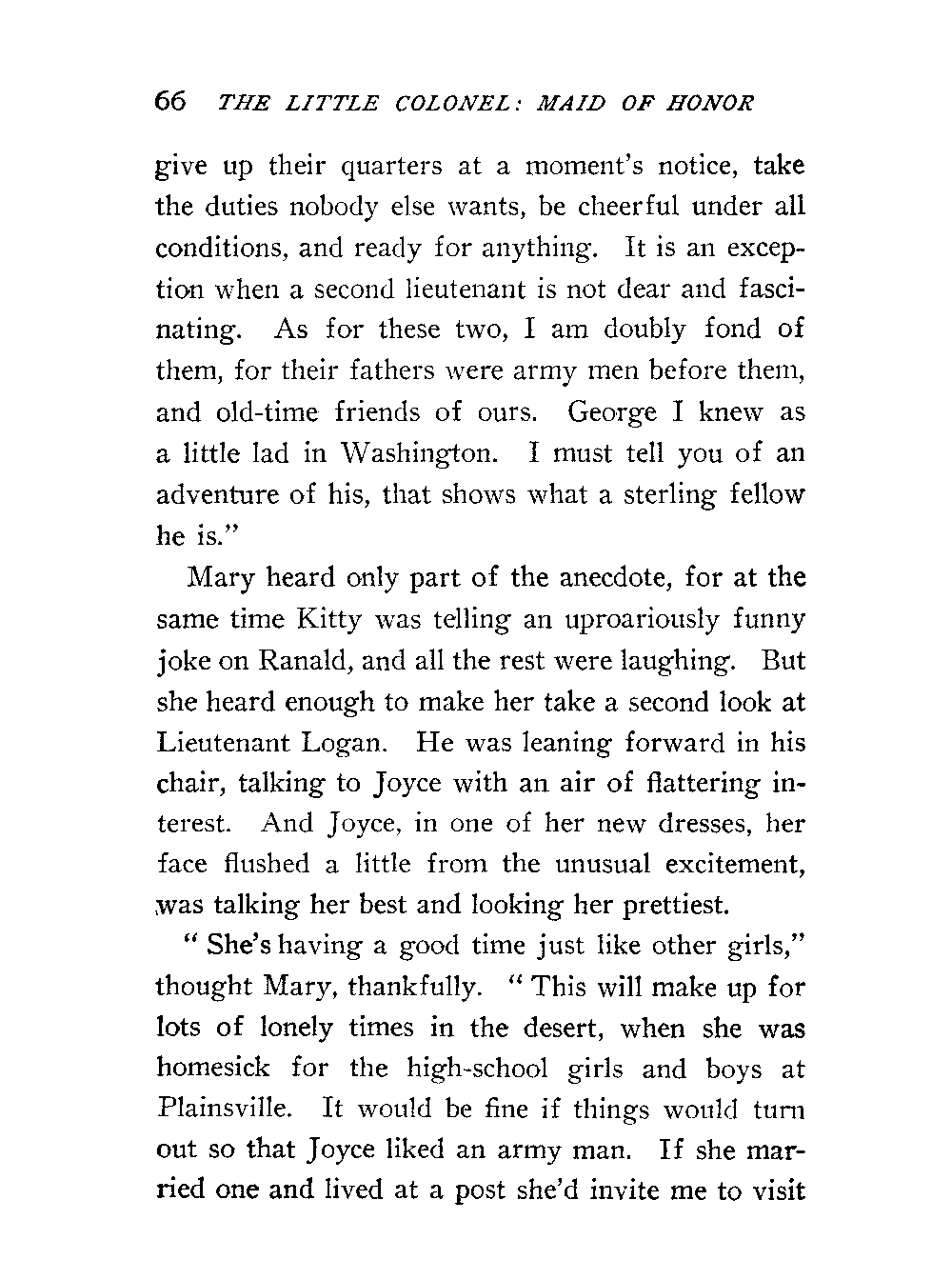 66 THE LITTLE COLONEL: MAID OF HONOR

give up their quarters at a moment's notice, take the duties nobody else wants, be cheerful under all conditions, and ready for anything. It is an exception when a second lieutenant is not dear and fascinating. As for these two, I am doubly fond of them, for their fathers were army men before them, and old-time friends of ours. George I knew as a little lad in Washington. I must tell you of an adventure of his, that shows what a sterling fellow he is."

Mary heard only part of the anecdote, for at the same time Kitty was telling an uproariously funny joke on Ranald, and all the rest were laughing. But she heard enough to make her take a second look at Lieutenant Logan. He was leaning forward in his chair, talking to Joyce with an air of flattering interest. And Joyce, in one of her new dresses, her face flushed a little from the unusual excitement, was talking her best and looking her prettiest.

"She's having a good time just like other girls," thought Mary, thankfully. "This will make up for lots of lonely times in the desert, when she was homesick for the high-school girls and boys at Plainsville. It would be fine if things would turn out so that Joyce liked an army man. If she married one and lived at a post she'd invite me to visit